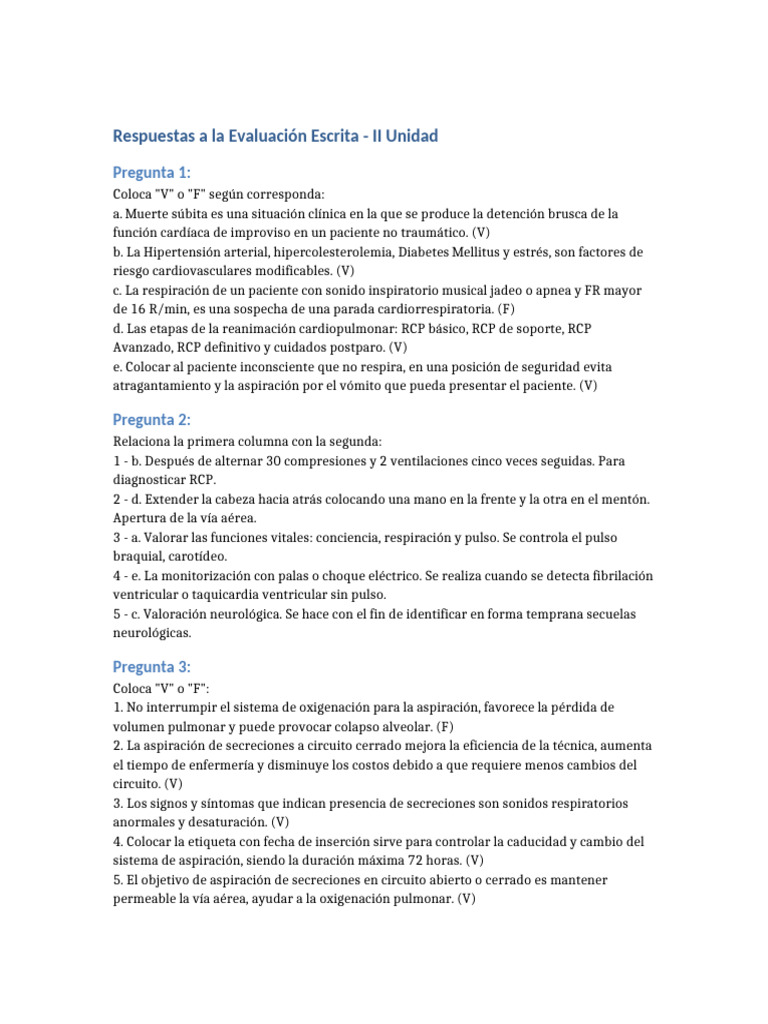 Respuestas a la Evaluación Escrita - II Unidad

Pregunta 1:

Coloca "V" o "F" según corresponda:
a. Muerte súbita es una situación clínica en la que se produce la detención brusca de la función cardíaca de improviso en un paciente no traumático. (V)
b. La Hipertensión arterial, hipercolesterolemia, Diabetes Mellitus y estrés, son factores de riesgo cardiovasculares modificables. (V)
c. La respiración de un paciente con sonido inspiratorio musical jadeo o apnea y FR mayor de 16 R/min, es una sospecha de una parada cardiorrespiratoria. (F)
d. Las etapas de la reanimación cardiopulmonar: RCP básico, RCP de soporte, RCP Avanzado, RCP definitivo y cuidados postparo. (V)
e. Colocar al paciente inconsciente que no respira, en una posición de seguridad evita atragantamiento y la aspiración por el vómito que pueda presentar el paciente. (V)

Pregunta 2:

Relaciona la primera columna con la segunda:
1 - b. Después de alternar 30 compresiones y 2 ventilaciones cinco veces seguidas. Para diagnosticar RCP.
2 - d. Extender la cabeza hacia atrás colocando una mano en la frente y la otra en el mentón. Apertura de la vía aérea.
3 - a. Valorar las funciones vitales: conciencia, respiración y pulso. Se controla el pulso braquial, carotídeo.
4 - e. La monitorización con palas o choque eléctrico. Se realiza cuando se detecta fibrilación ventricular o taquicardia ventricular sin pulso.
5 - c. Valoración neurológica. Se hace con el fin de identificar en forma temprana secuelas neurológicas.

Pregunta 3:

Coloca "V" o "F":
1. No interrumpir el sistema de oxigenación para la aspiración, favorece la pérdida de volumen pulmonar y puede provocar colapso alveolar. (F)
2. La aspiración de secreciones a circuito cerrado mejora la eficiencia de la técnica, aumenta el tiempo de enfermería y disminuye los costos debido a que requiere menos cambios del circuito. (V)
3. Los signos y síntomas que indican presencia de secreciones son sonidos respiratorios anormales y desaturación. (V)
4. Colocar la etiqueta con fecha de inserción sirve para controlar la caducidad y cambio del sistema de aspiración, siendo la duración máxima 72 horas. (V)
5. El objetivo de aspiración de secreciones en circuito abierto o cerrado es mantener permeable la vía aérea, ayudar a la oxigenación pulmonar. (V)